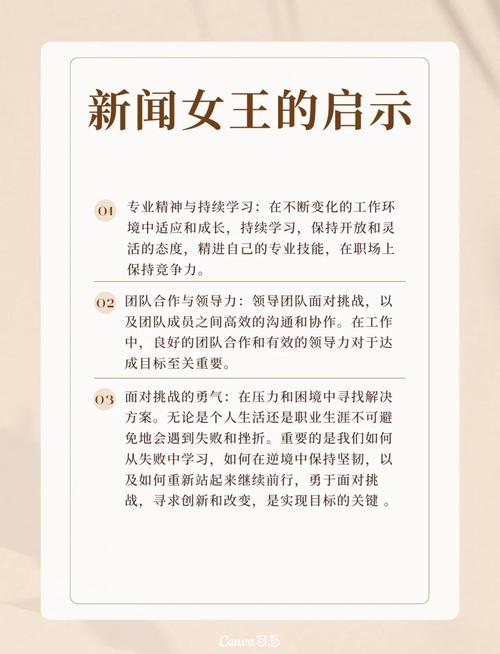 新闻女王的启示

01 专业精神与持续学习：在不断变化的工作环境中适应和成长，持续学习，保持开放和灵活的态度，精进自己的专业技能，在职场上保持竞争力。

02 团队合作与领导力：领导团队面对挑战，以及团队成员之间高效的沟通和协作。在工作中，良好的团队合作和有效的领导力对于达成目标至关重要。

03 面对挑战的勇气：在压力和困境中寻找解决方案。无论是个人生活还是职业生涯不可避免地会遇到失败和挫折。重要的是我们如何从失败中学习，如何在逆境中保持坚韧，以及如何重新站起来继续前行，勇于面对挑战，寻求创新和改变，是实现目标的关键 。

Canva 可画